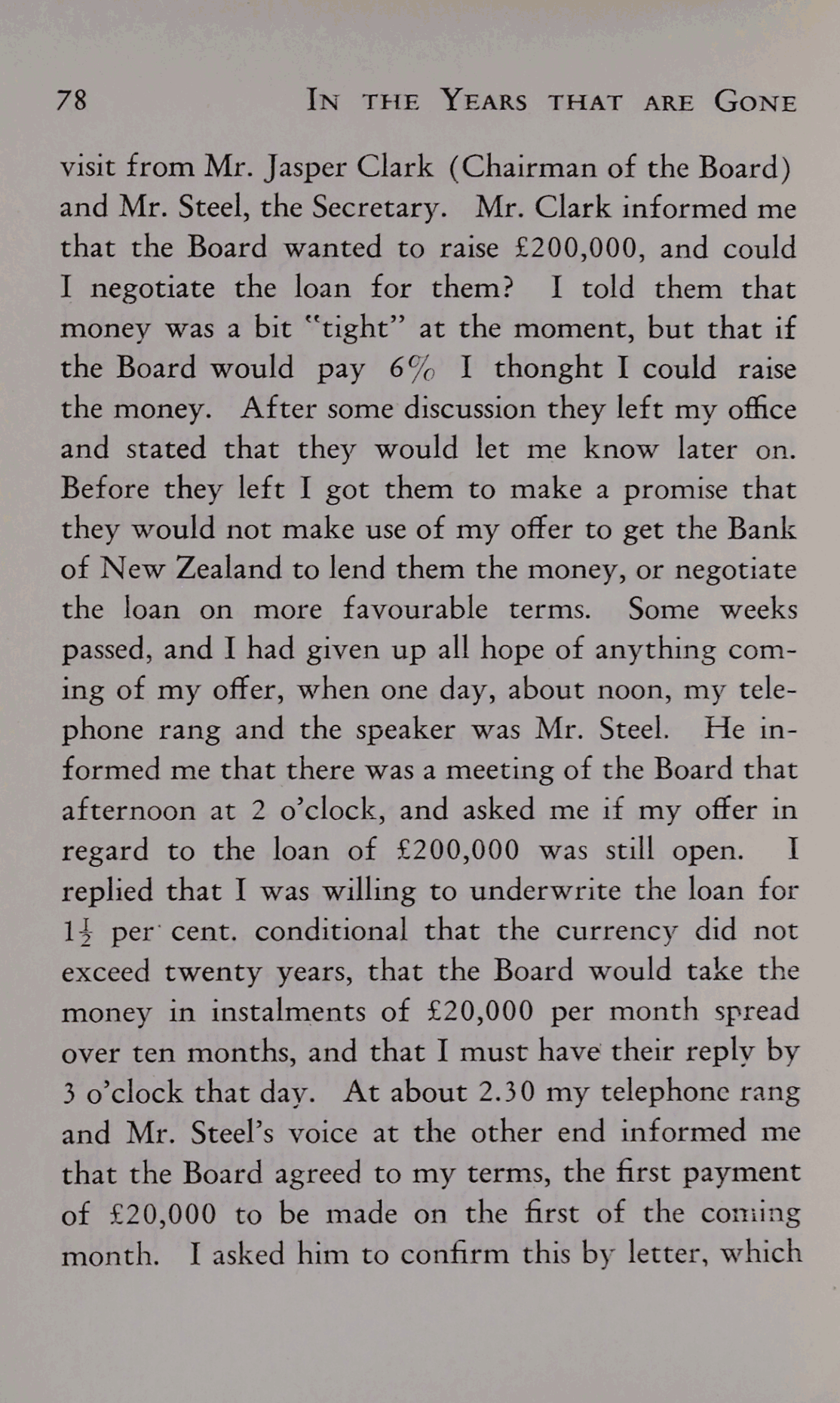 78 IN THE YEARS THAT ARE GONE

visit from Mr. Jasper Clark (Chairman of the Board) and Mr. Steel, the Secretary. Mr. Clark informed me that the Board wanted to raise £200,000, and could I negotiate the loan for them? I told them that money was a bit "tight" at the moment, but that if the Board would pay 6% I thonght I could raise the money. After some discussion they left my office and stated that they would let me know later on. Before they left I got them to make a promise that they would not make use of my offer to get the Bank of New Zealand to lend them the money, or negotiate the loan on more favourable terms. Some weeks passed, and I had given up all hope of anything coming of my offer, when one day, about noon, my telephone rang and the speaker was Mr. Steel. He informed me that there was a meeting of the Board that afternoon at 2 o'clock, and asked me if my offer in regard to the loan of £200,000 was still open. I replied that I was willing to underwrite the loan for $1\frac{1}{2}$ per cent. conditional that the currency did not exceed twenty years, that the Board would take the money in instalments of £20,000 per month spread over ten months, and that I must have their reply by 3 o'clock that day. At about 2.30 my telephone rang and Mr. Steel's voice at the other end informed me that the Board agreed to my terms, the first payment of £20,000 to be made on the first of the coming month. I asked him to confirm this by letter, which